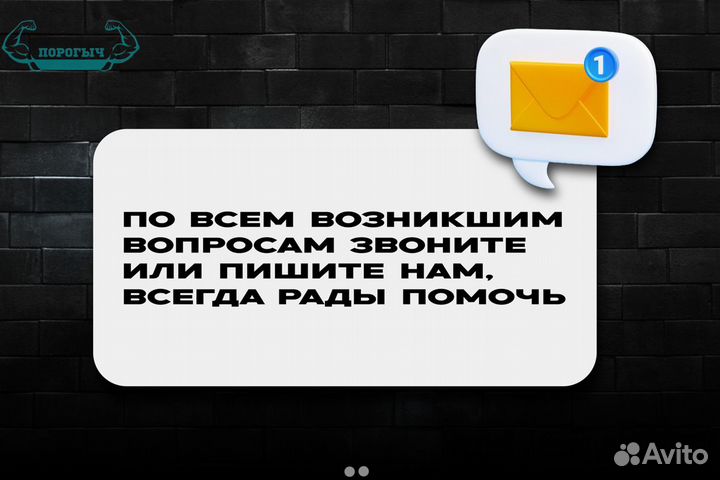 ПОРОГЫЧ

1

ПО ВСЕМ ВОЗНИКШИМ ВОПРОСАМ ЗВОНИТЕ ИЛИ ПИШИТЕ НАМ, ВСЕГДА РАДЫ ПОМОЧЬ

Avito